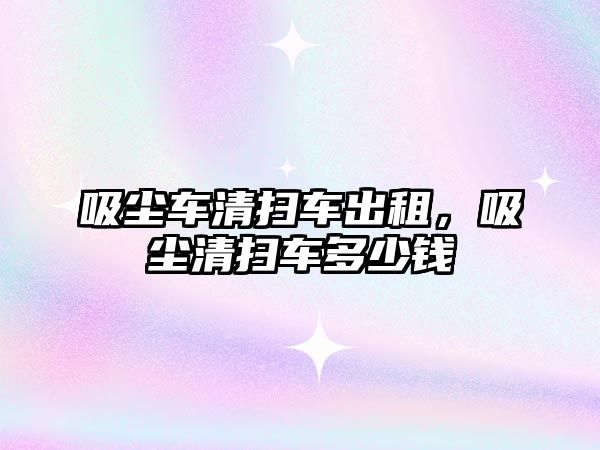 吸尘车清扫车出租，吸尘清扫车多少钱